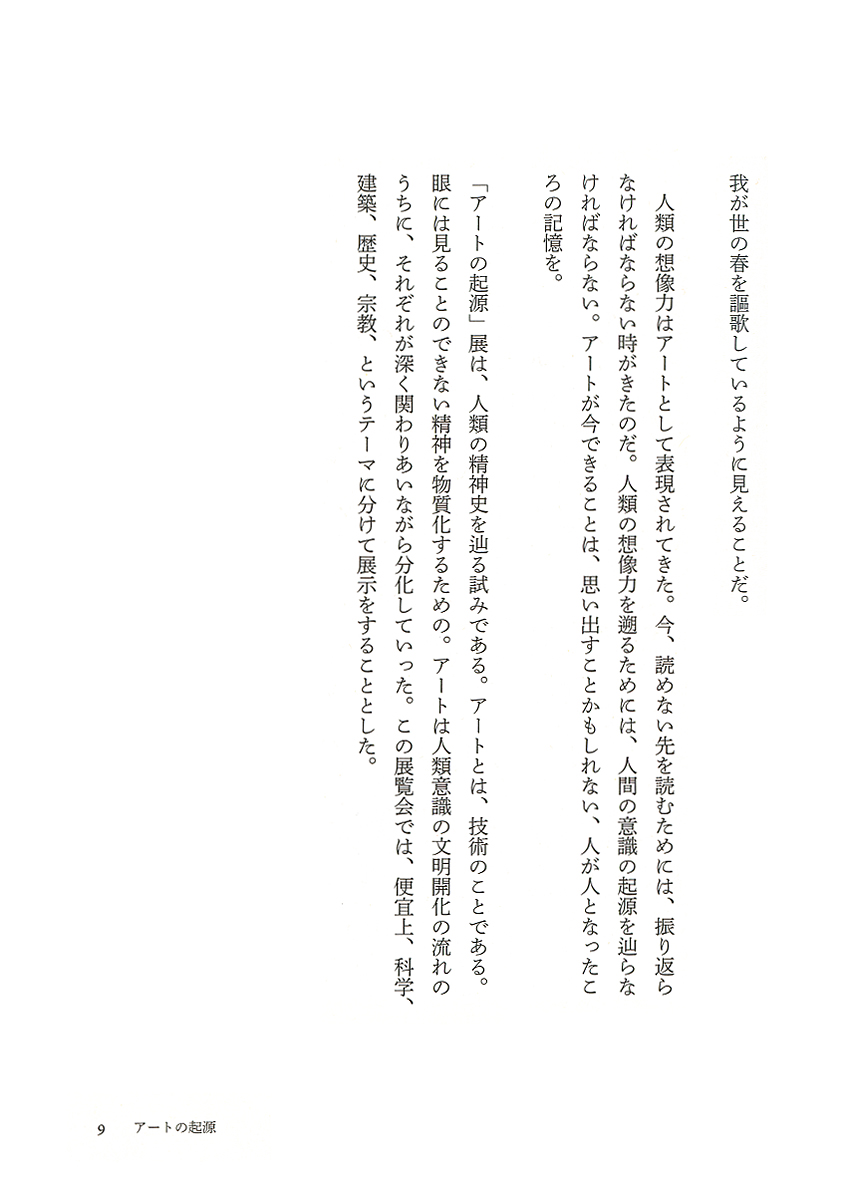 我が世の春を謳歌しているように見えることだ。

人類の想像力はアートとして表現されてきた。今、読めない先を読むためには、振り返らなければならない時がきたのだ。人類の想像力を遡るためには、人間の意識の起源を辿らなければならない。アートが今できることは、思い出すことかもしれない、人が人となったころの記憶を。

「アートの起源」展は、人類の精神史を辿る試みである。アートとは、技術のことである。眼には見ることのできない精神を物質化するための。アートは人類意識の文明開化の流れのうちに、それぞれが深く関わりあいながら分化していった。この展覧会では、便宜上、科学、建築、歴史、宗教、というテーマに分けて展示をすることとした。

9　アートの起源